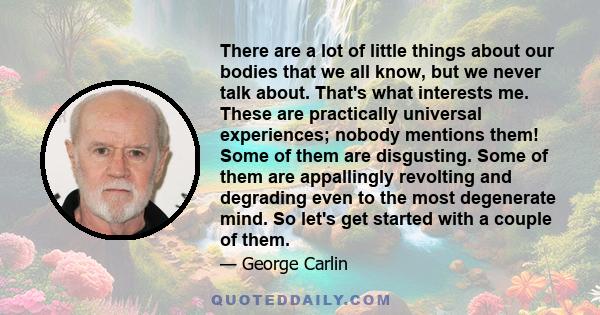 There are a lot of little things about our bodies that we all know, but we never talk about. That's what interests me. These are practically universal experiences; nobody mentions them! Some of them are disgusting. Some of them are appallingly revolting and degrading even to the most degenerate mind. So let's get started with a couple of them.

— George Carlin

QUOTEDDAILY.COM